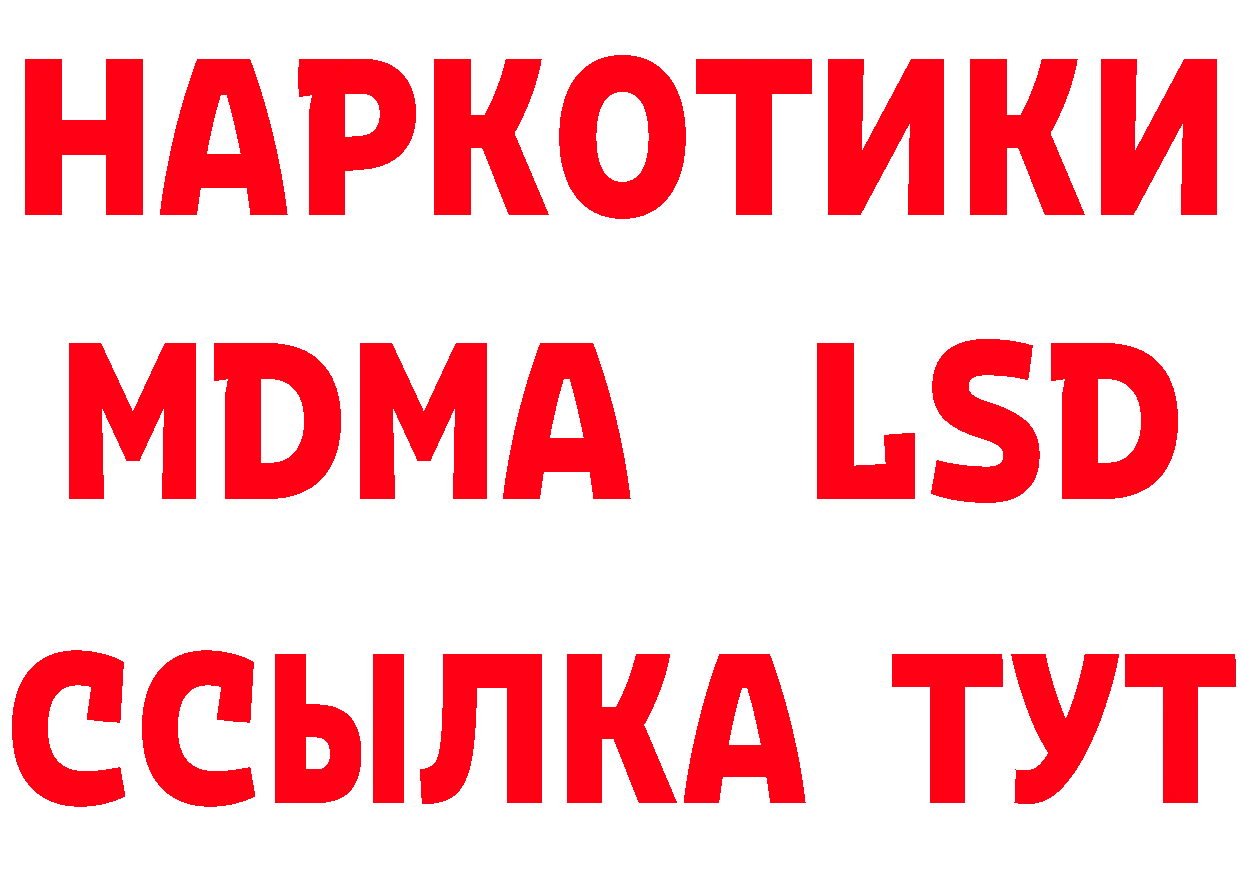 НАРКОТИКИ
MDMA LSD
ССЫЛКА ТУТ